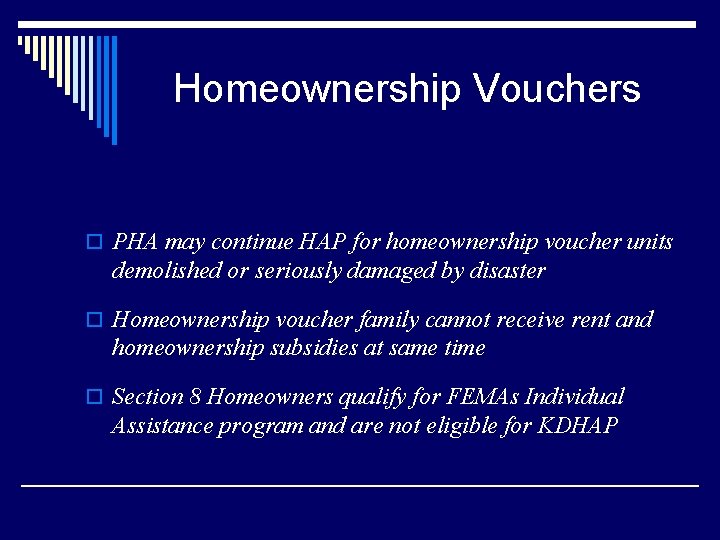 Homeownership Vouchers

PHA may continue HAP for homeownership voucher units demolished or seriously damaged by disaster

Homeownership voucher family cannot receive rent and homeownership subsidies at same time

Section 8 Homeowners qualify for FEMAs Individual Assistance program and are not eligible for KDHAP